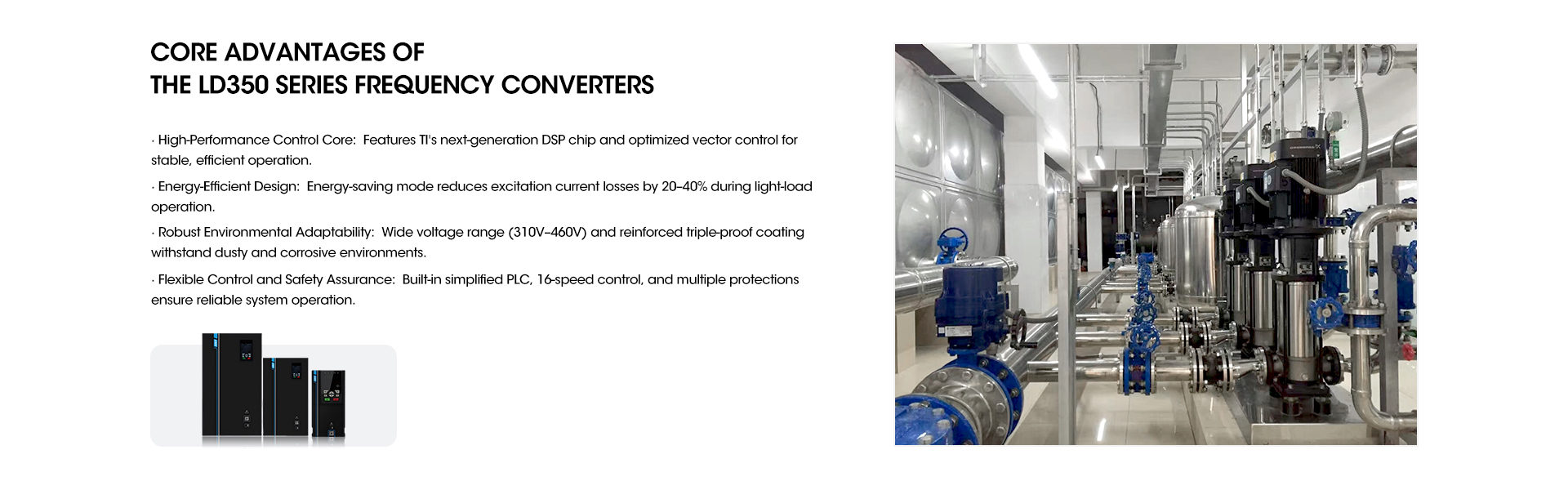 CORE ADVANTAGES OF
THE LD350 SERIES FREQUENCY CONVERTERS

· High-Performance Control Core:  Features TI's next-generation DSP chip and optimized vector control for stable, efficient operation.

· Energy-Efficient Design:  Energy-saving mode reduces excitation current losses by 20–40% during light-load operation.

· Robust Environmental Adaptability:  Wide voltage range (310V–460V) and reinforced triple-proof coating withstand dusty and corrosive environments.

· Flexible Control and Safety Assurance:  Built-in simplified PLC, 16-speed control, and multiple protections ensure reliable system operation.